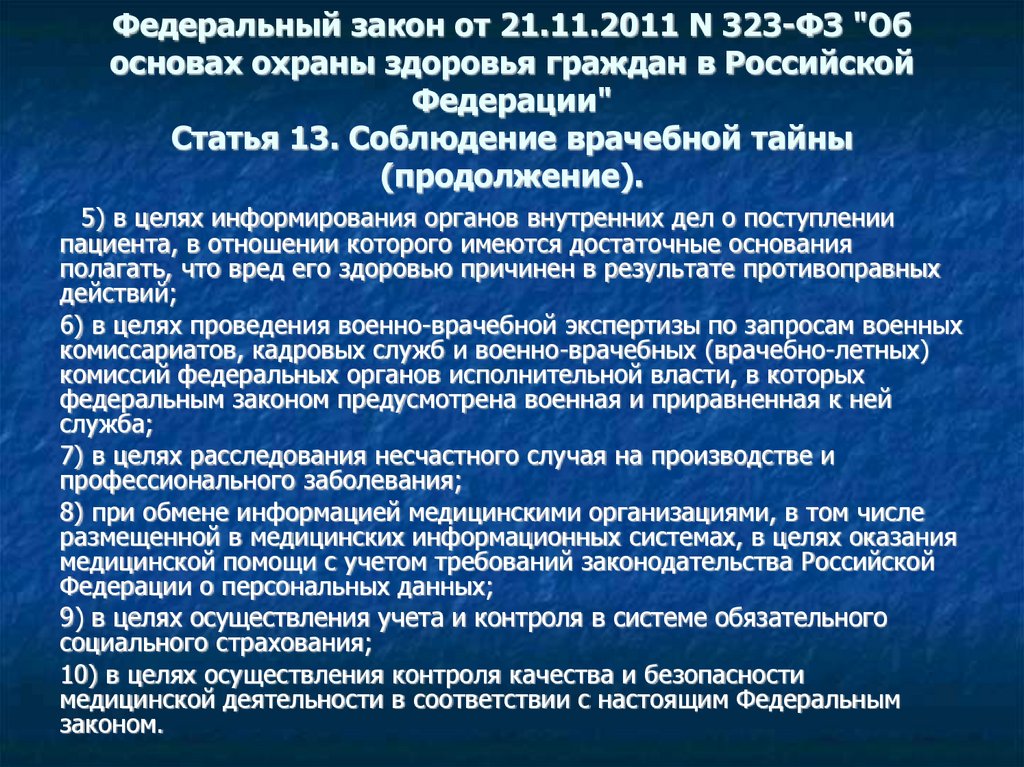 Федеральный закон от 21.11.2011 N 323-ФЗ "Об основах охраны здоровья граждан в Российской Федерации"
Статья 13. Соблюдение врачебной тайны (продолжение).

5) в целях информирования органов внутренних дел о поступлении пациента, в отношении которого имеются достаточные основания полагать, что вред его здоровью причинен в результате противоправных действий;

6) в целях проведения военно-врачебной экспертизы по запросам военных комиссариатов, кадровых служб и военно-врачебных (врачебно-летных) комиссий федеральных органов исполнительной власти, в которых федеральным законом предусмотрена военная и приравненная к ней служба;

7) в целях расследования несчастного случая на производстве и профессионального заболевания;

8) при обмене информацией медицинскими организациями, в том числе размещенной в медицинских информационных системах, в целях оказания медицинской помощи с учетом требований законодательства Российской Федерации о персональных данных;

9) в целях осуществления учета и контроля в системе обязательного социального страхования;

10) в целях осуществления контроля качества и безопасности медицинской деятельности в соответствии с настоящим Федеральным законом.